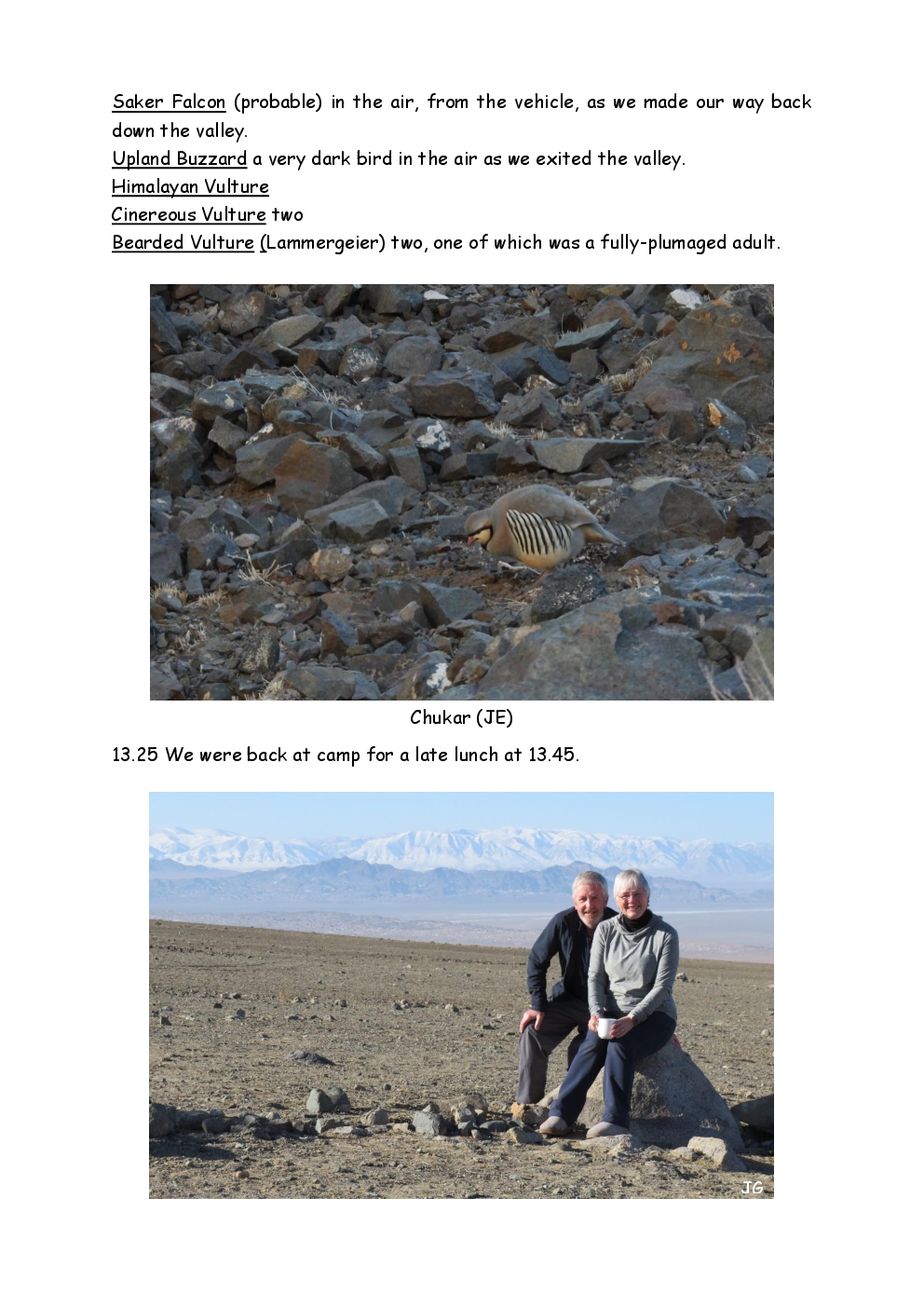 Saker Falcon (probable) in the air, from the vehicle, as we made our way back down the valley.

Upland Buzzard a very dark bird in the air as we exited the valley.

Himalayan Vulture

Cinereous Vulture two

Bearded Vulture (Lammergeier) two, one of which was a fully-plumaged adult.

Chukar (JE)

13.25 We were back at camp for a late lunch at 13.45.

JG